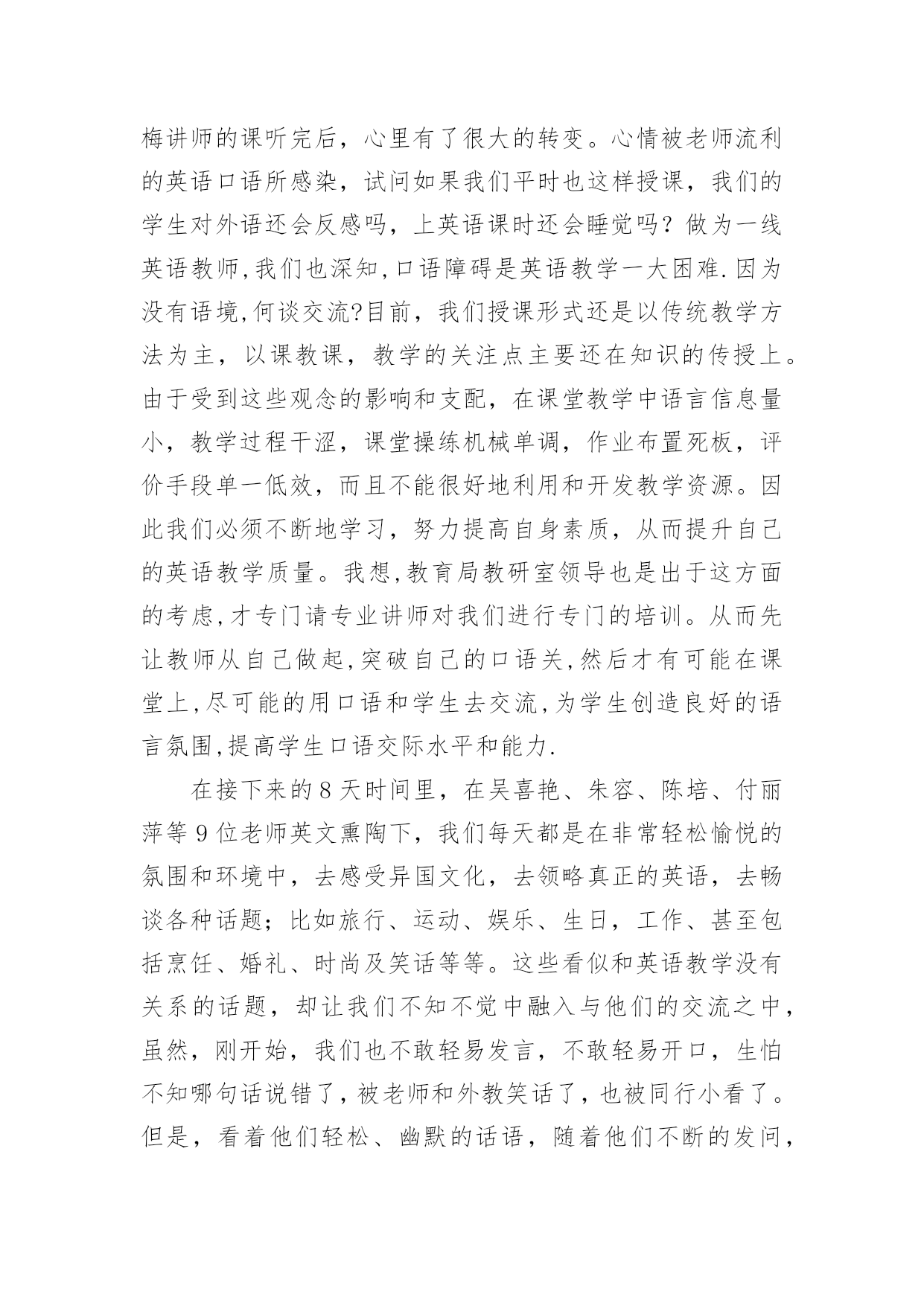 梅讲师的课听完后，心里有了很大的转变。心情被老师流利的英语口语所感染，试问如果我们平时也这样授课，我们的学生对外语还会反感吗，上英语课时还会睡觉吗？做为一线英语教师,我们也深知,口语障碍是英语教学一大困难.因为没有语境,何谈交流?目前，我们授课形式还是以传统教学方法为主，以课教课，教学的关注点主要还在知识的传授上。由于受到这些观念的影响和支配，在课堂教学中语言信息量小，教学过程干涩，课堂操练机械单调，作业布置死板，评价手段单一低效，而且不能很好地利用和开发教学资源。因此我们必须不断地学习，努力提高自身素质，从而提升自己的英语教学质量。我想,教育局教研室领导也是出于这方面的考虑,才专门请专业讲师对我们进行专门的培训。从而先让教师从自己做起,突破自己的口语关,然后才有可能在课堂上,尽可能的用口语和学生去交流,为学生创造良好的语言氛围,提高学生口语交际水平和能力.

在接下来的8天时间里，在吴喜艳、朱容、陈培、付丽萍等9位老师英文熏陶下，我们每天都是在非常轻松愉悦的氛围和环境中，去感受异国文化，去领略真正的英语，去畅谈各种话题；比如旅行、运动、娱乐、生日，工作、甚至包括烹饪、婚礼、时尚及笑话等等。这些看似和英语教学没有关系的话题，却让我们不知不觉中融入与他们的交流之中，虽然，刚开始，我们也不敢轻易发言，不敢轻易开口，生怕不知哪句话说错了，被老师和外教笑话了，也被同行小看了。但是，看着他们轻松、幽默的话语，随着他们不断的发问，